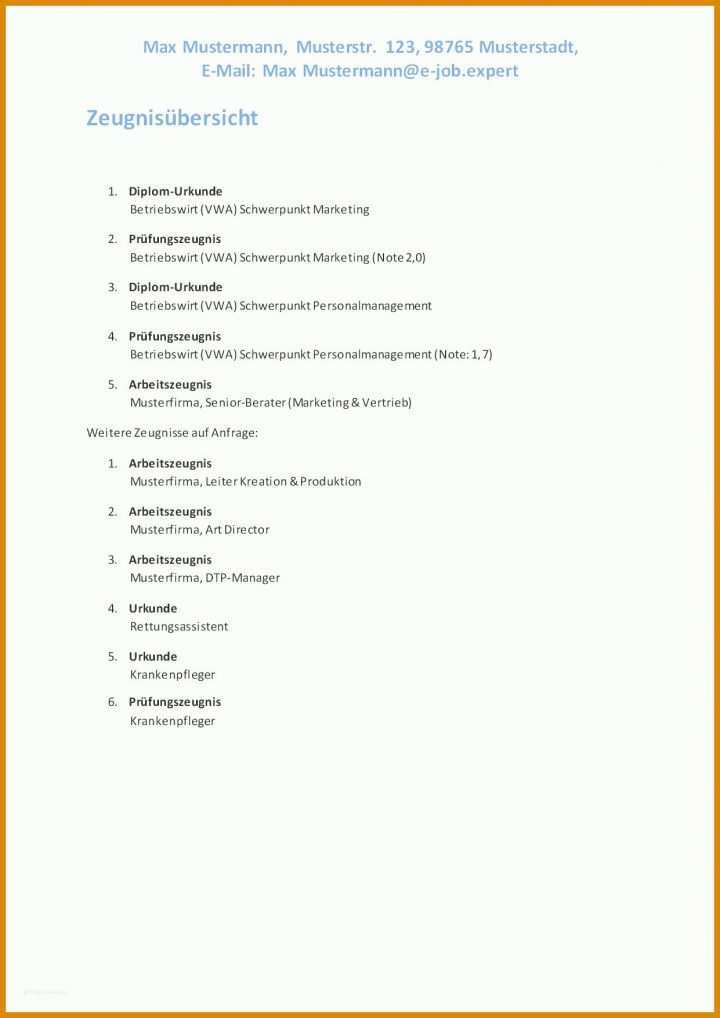 Max Mustermann, Musterstr. 123, 98765 Musterstadt,
E-Mail: Max Mustermann@e-job.expert

Zeugnisübersicht

1. Diplom-Urkunde
Betriebswirt (VWA) Schwerpunkt Marketing

2. Prüfungszeugnis
Betriebswirt (VWA) Schwerpunkt Marketing (Note 2,0)

3. Diplom-Urkunde
Betriebswirt (VWA) Schwerpunkt Personalmanagement

4. Prüfungszeugnis
Betriebswirt (VWA) Schwerpunkt Personalmanagement (Note: 1, 7)

5. Arbeitszeugnis
Musterfirma, Senior-Berater (Marketing & Vertrieb)

Weitere Zeugnisse auf Anfrage:

1. Arbeitszeugnis
Musterfirma, Leiter Kreation & Produktion

2. Arbeitszeugnis
Musterfirma, Art Director

3. Arbeitszeugnis
Musterfirma, DTP-Manager

4. Urkunde
Rettungsassistent

5. Urkunde
Krankenpfleger

6. Prüfungszeugnis
Krankenpfleger